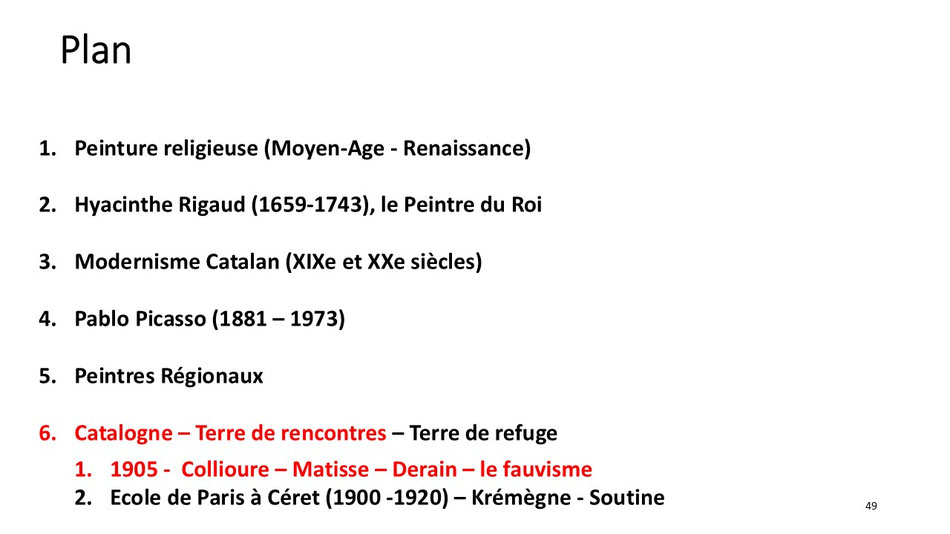 Plan

1. Peinture religieuse (Moyen-Age - Renaissance)

2. Hyacinthe Rigaud (1659-1743), le Peintre du Roi

3. Modernisme Catalan (XIXe et XXe siècles)

4. Pablo Picasso (1881 – 1973)

5. Peintres Régionaux

6. Catalogne – Terre de rencontres – Terre de refuge

1. 1905 - Collioure – Matisse – Derain – le fauvisme
2. Ecole de Paris à Céret (1900 -1920) – Krémègne - Soutine

49